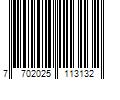 7 702025 113132